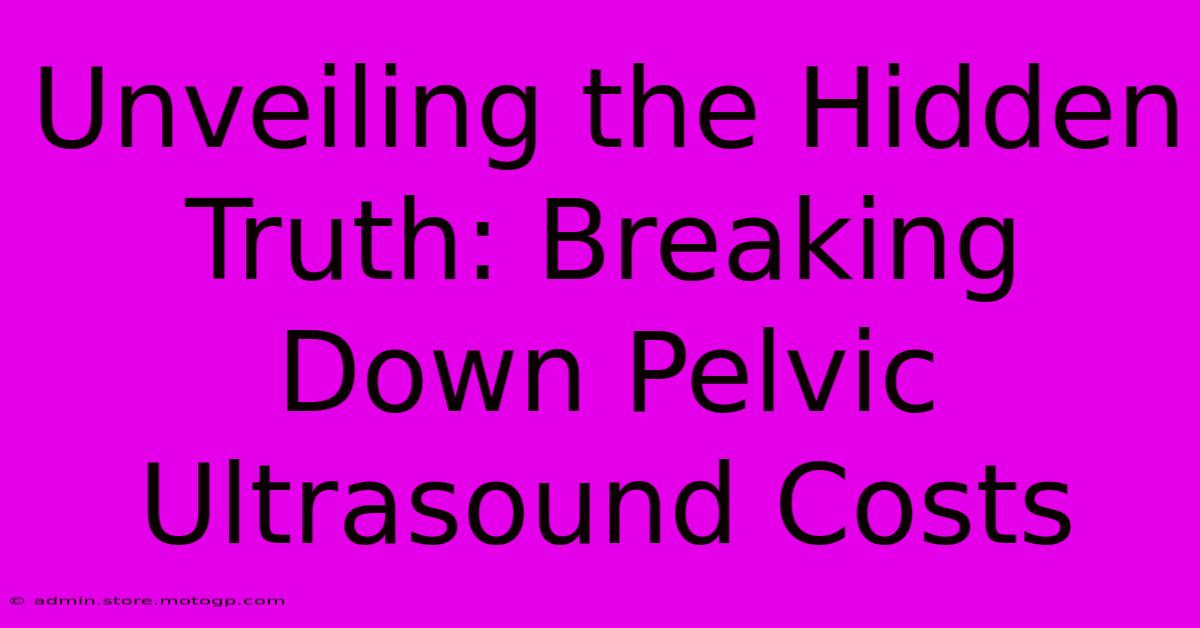 Unveiling the Hidden Truth: Breaking Down Pelvic Ultrasound Costs

© admin.store.motogp.com